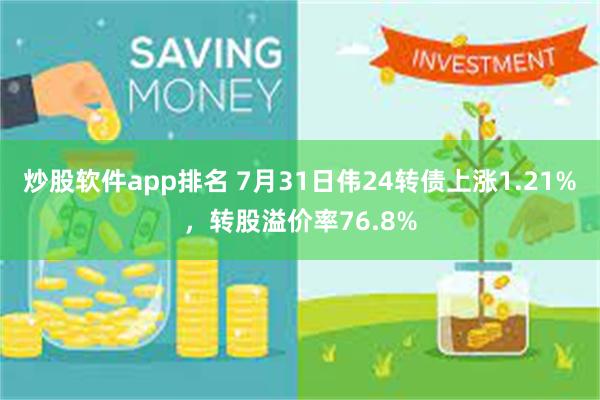 SAVING MONEY

INVESTMENT

炒股软件app排名 7月31日伟24转债上涨1.21%，转股溢价率76.8%